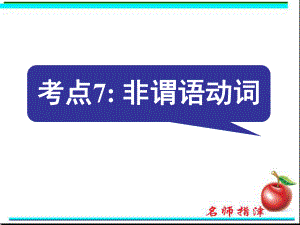 考点7: 非谓语动词

名师指津